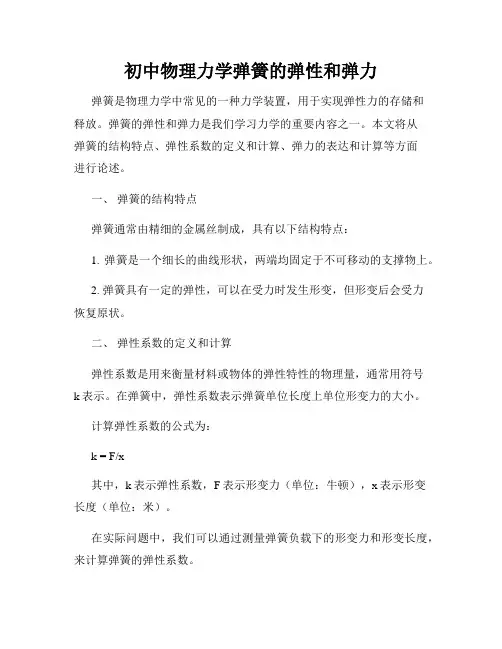 初中物理力学弹簧的弹性和弹力

弹簧是物理力学中常见的一种力学装置，用于实现弹性力的存储和释放。弹簧的弹性和弹力是我们学习力学的重要内容之一。本文将从弹簧的结构特点、弹性系数的定义和计算、弹力的表达和计算等方面进行论述。

一、 弹簧的结构特点

弹簧通常由精细的金属丝制成，具有以下结构特点：

1. 弹簧是一个细长的曲线形状，两端均固定于不可移动的支撑物上。

2. 弹簧具有一定的弹性，可以在受力时发生形变，但形变后会受力恢复原状。

二、 弹性系数的定义和计算

弹性系数是用来衡量材料或物体的弹性特性的物理量，通常用符号 k 表示。在弹簧中，弹性系数表示弹簧单位长度上单位形变力的大小。

计算弹性系数的公式为：

$k = F/x$

其中，k 表示弹性系数，F 表示形变力（单位：牛顿），x 表示形变长度（单位：米）。

在实际问题中，我们可以通过测量弹簧负载下的形变力和形变长度，来计算弹簧的弹性系数。